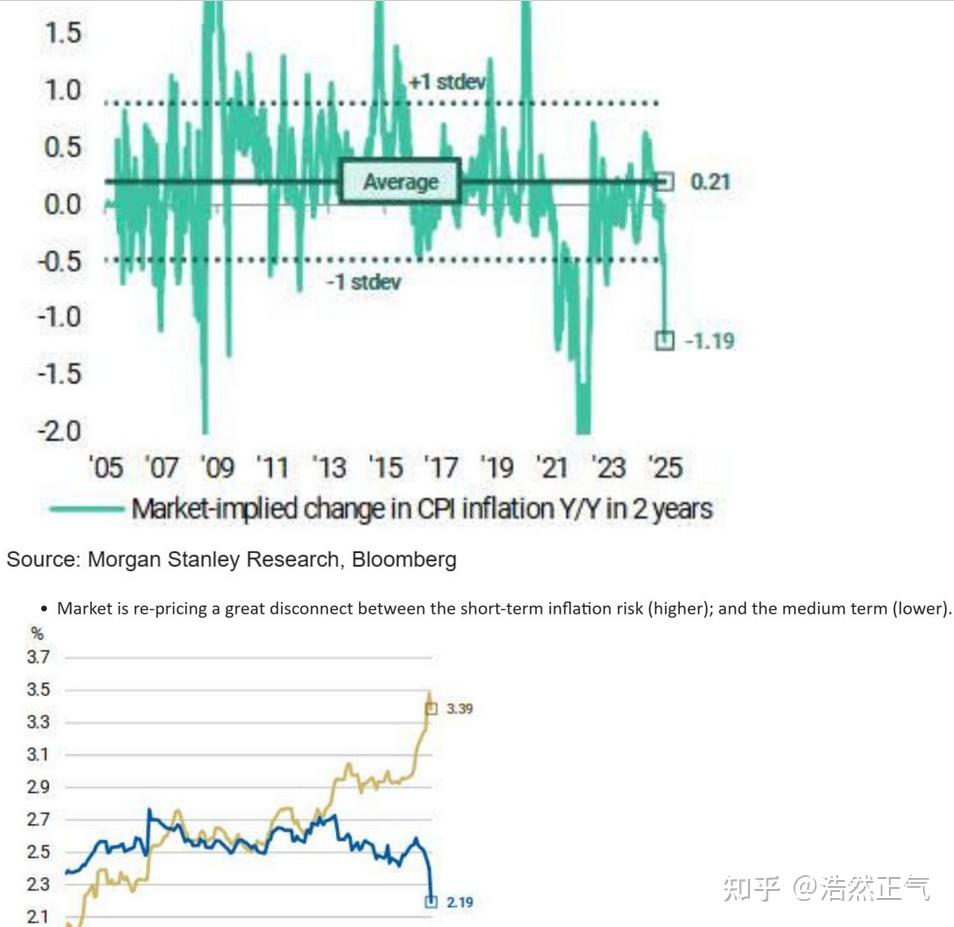 1.5
1.0
0.5
0.0
-0.5
-1.0
-1.5
-2.0

+1 stdev
Average
-1 stdev
0.21
-1.19

'05 '07 '09 '11 '13 '15 '17 '19 '21 '23 '25

Market-implied change in CPI inflation Y/Y in 2 years

Source: Morgan Stanley Research, Bloomberg

• Market is re-pricing a great disconnect between the short-term inflation risk (higher); and the medium term (lower).

%
3.7
3.5
3.3
3.1
2.9
2.7
2.5
2.3
2.1

3.39
2.19

知乎 @浩然正气